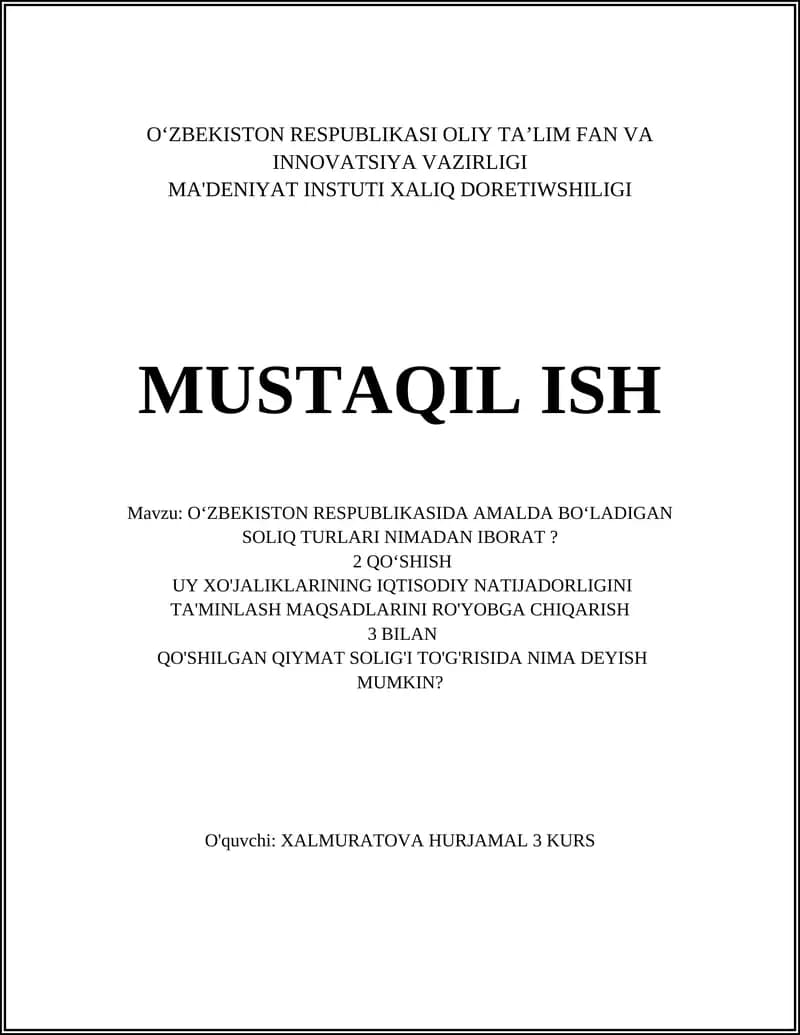 O‘ZBEKISTON RESPUBLIKASI OLIY TA’LIM FAN VA INNOVATSIYA VAZIRLIGI
MA'DENIYAT INSTUTI XALIQ DORETIWSHILIGI

MUSTAQIL ISH

Mavzu: O‘ZBEKISTON RESPUBLIKASIDA AMALDA BO‘LADIGAN SOLIQ TURLARI NIMADAN IBORAT ?
2 QO‘SHISH
UY XO'JALIKLARINING IQTISODIY NATIJADORLIGINI TA'MINLASH MAQSADLARINI RO'YOBGA CHIQARISH
3 BILAN
QO'SHILGAN QIYMAT SOLIG'I TO'G'RISIDA NIMA DEYISH MUMKIN?

O'quvchi: XALMURATOVA HURJAMAL 3 KURS